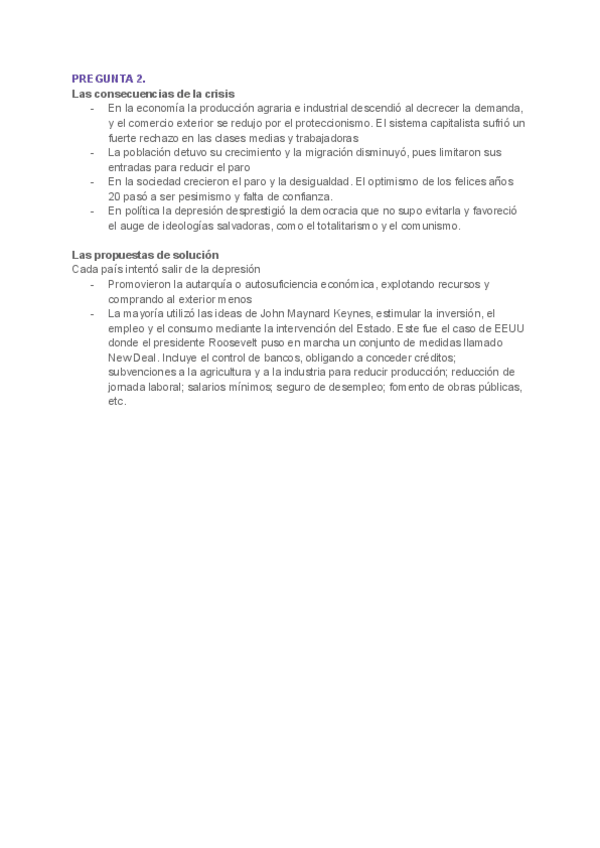 PREGUNTA 2.
Las consecuencias de la crisis

- En la economía la producción agraria e industrial descendió al decrecer la demanda, y el comercio exterior se redujo por el proteccionismo. El sistema capitalista sufrió un fuerte rechazo en las clases medias y trabajadoras
- La población detuvo su crecimiento y la migración disminuyó, pues limitaron sus entradas para reducir el paro
- En la sociedad crecieron el paro y la desigualdad. El optimismo de los felices años 20 pasó a ser pesimismo y falta de confianza.
- En política la depresión desprestigió la democracia que no supo evitarla y favoreció el auge de ideologías salvadoras, como el totalitarismo y el comunismo.

Las propuestas de solución
Cada país intentó salir de la depresión

- Promovieron la autarquía o autosuficiencia económica, explotando recursos y comprando al exterior menos
- La mayoría utilizó las ideas de John Maynard Keynes, estimular la inversión, el empleo y el consumo mediante la intervención del Estado. Este fue el caso de EEUU donde el presidente Roosevelt puso en marcha un conjunto de medidas llamado New Deal. Incluye el control de bancos, obligando a conceder créditos; subvenciones a la agricultura y a la industria para reducir producción; reducción de jornada laboral; salarios mínimos; seguro de desempleo; fomento de obras públicas, etc.